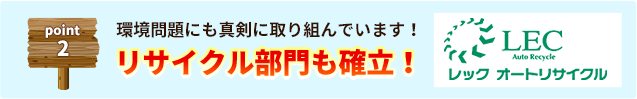 point
2

環境問題にも真剣に取り組んでいます！
リサイクル部門も確立！

LEC
Auto Recycle
レック オートリサイクル